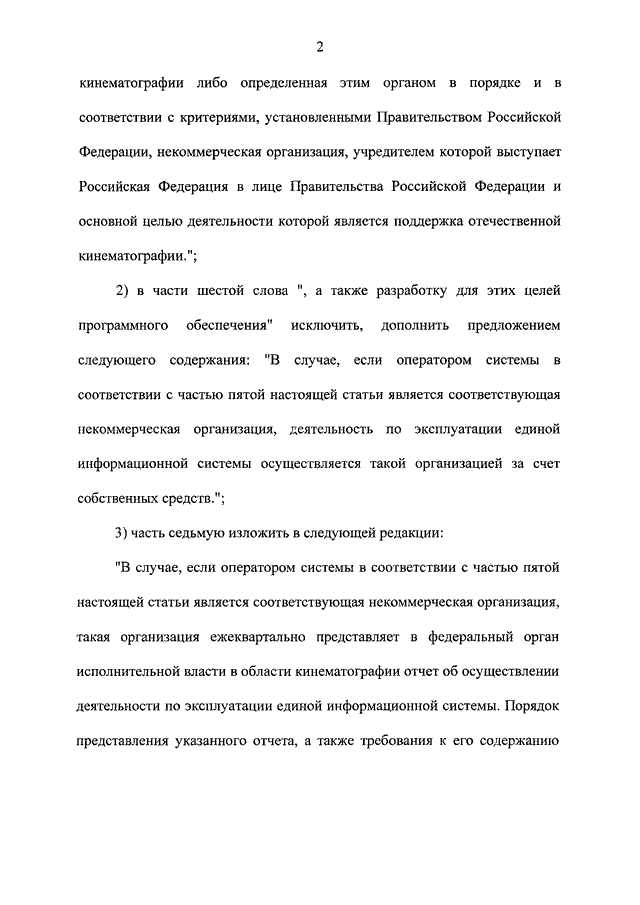 2

кинематографии либо определенная этим органом в порядке и в соответствии с критериями, установленными Правительством Российской Федерации, некоммерческая организация, учредителем которой выступает Российская Федерация в лице Правительства Российской Федерации и основной целью деятельности которой является поддержка отечественной кинематографии.";

2) в части шестой слова ", а также разработку для этих целей программного обеспечения" исключить, дополнить предложением следующего содержания: "В случае, если оператором системы в соответствии с частью пятой настоящей статьи является соответствующая некоммерческая организация, деятельность по эксплуатации единой информационной системы осуществляется такой организацией за счет собственных средств.";

3) часть седьмую изложить в следующей редакции:

"В случае, если оператором системы в соответствии с частью пятой настоящей статьи является соответствующая некоммерческая организация, такая организация ежеквартально представляет в федеральный орган исполнительной власти в области кинематографии отчет об осуществлении деятельности по эксплуатации единой информационной системы. Порядок представления указанного отчета, а также требования к его содержанию